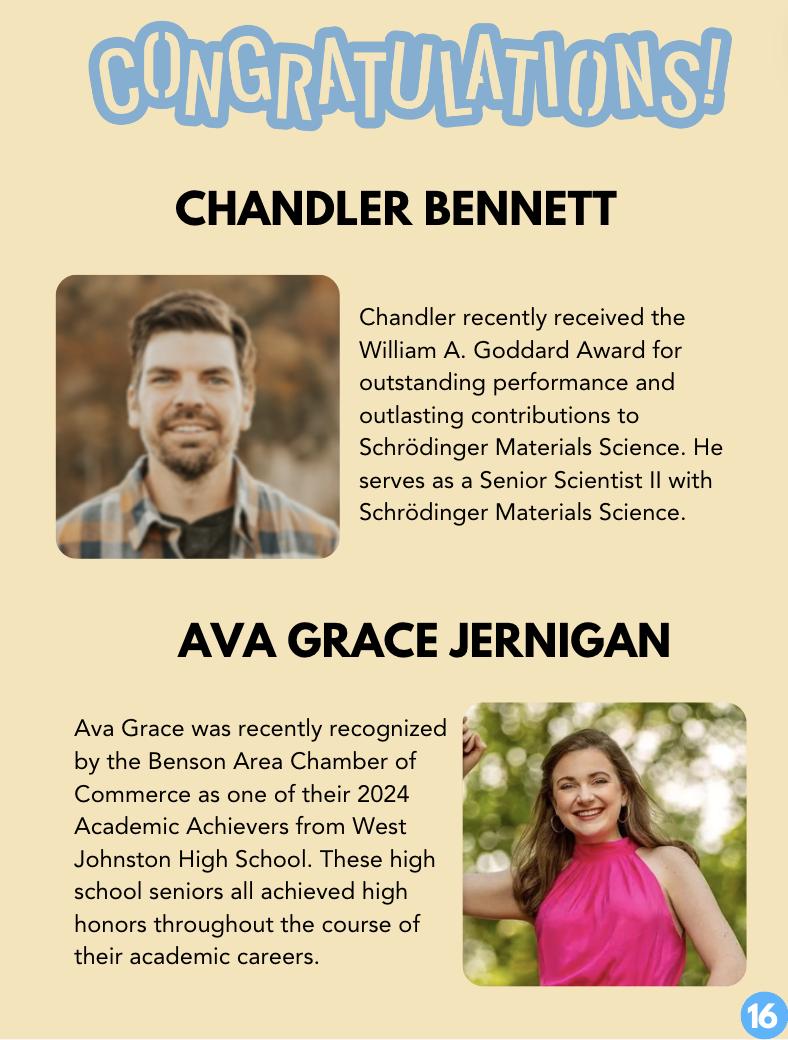 CONGRATULATIONS!

CHANDLER BENNETT

Chandler recently received the William A. Goddard Award for outstanding performance and outlasting contributions to Schrödinger Materials Science. He serves as a Senior Scientist II with Schrödinger Materials Science.

AVA GRACE JERNIGAN

Ava Grace was recently recognized by the Benson Area Chamber of Commerce as one of their 2024 Academic Achievers from West Johnston High School. These high school seniors all achieved high honors throughout the course of their academic careers.

16